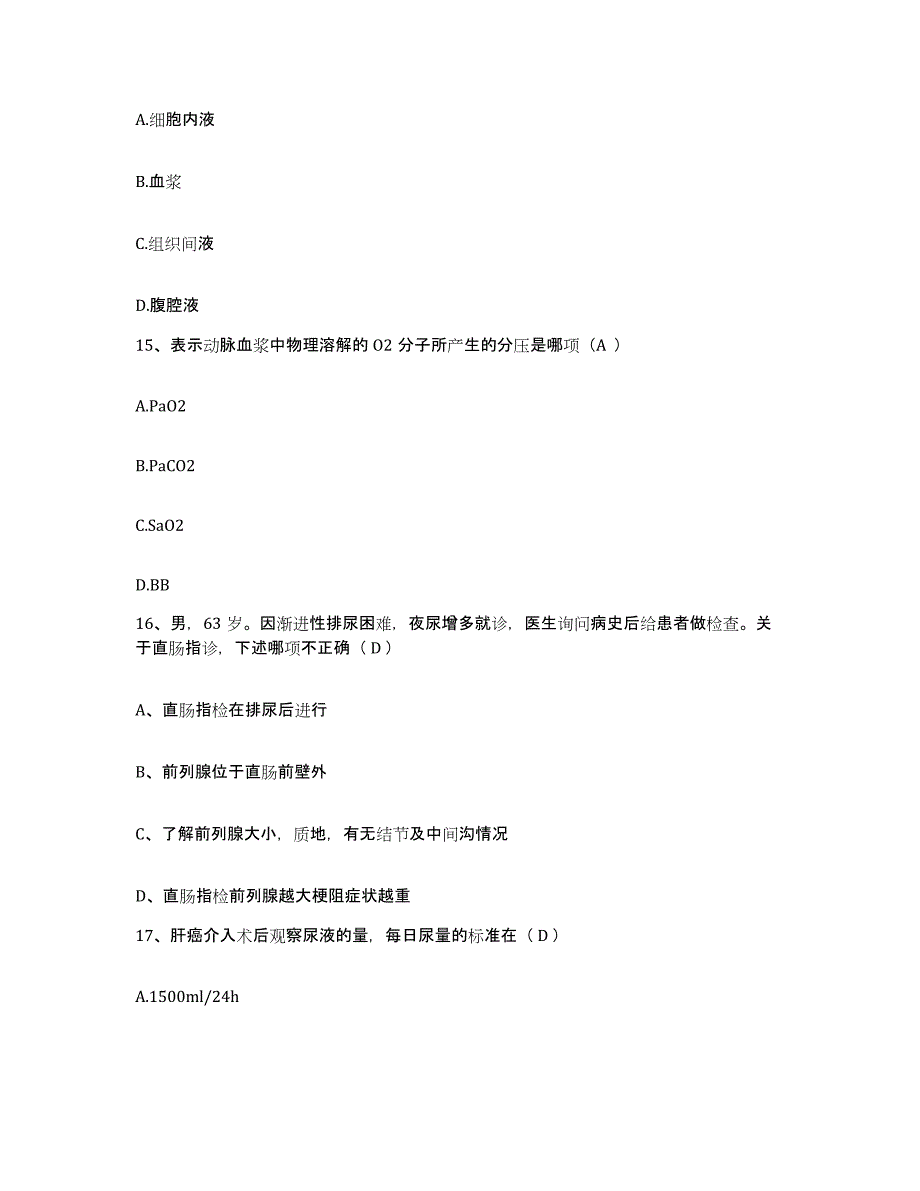 A.细胞内液

B.血浆

C.组织间液

D.腹腔液

15、表示动脉血浆中物理溶解的 O2 分子所产生的分压是哪项（A ）

A.PaO2

B.PaCO2

C.SaO2

D.BB

16、男，63 岁。因渐进性排尿困难，夜尿增多就诊，医生询问病史后给患者做检查。关于直肠指诊，下述哪项不正确（ D ）

A、直肠指检在排尿后进行

B、前列腺位于直肠前壁外

C、了解前列腺大小，质地，有无结节及中间沟情况

D、直肠指检前列腺越大梗阻症状越重

17、肝癌介入术后观察尿液的量，每日尿量的标准在（ D ）

A.1500ml/24h